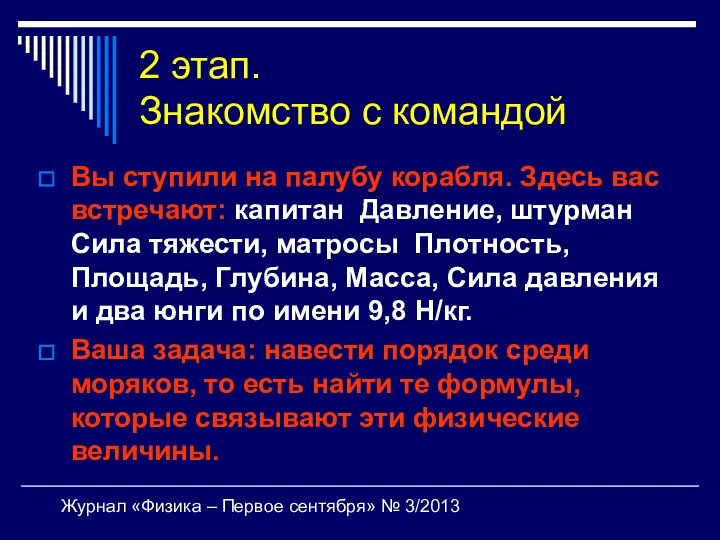 2 этап.
Знакомство с командой

Вы ступили на палубу корабля. Здесь вас встречают: капитан Давление, штурман Сила тяжести, матросы Плотность, Площадь, Глубина, Масса, Сила давления и два юнги по имени 9,8 Н/кг.

Ваша задача: навести порядок среди моряков, то есть найти те формулы, которые связывают эти физические величины.

Журнал «Физика – Первое сентября» № 3/2013